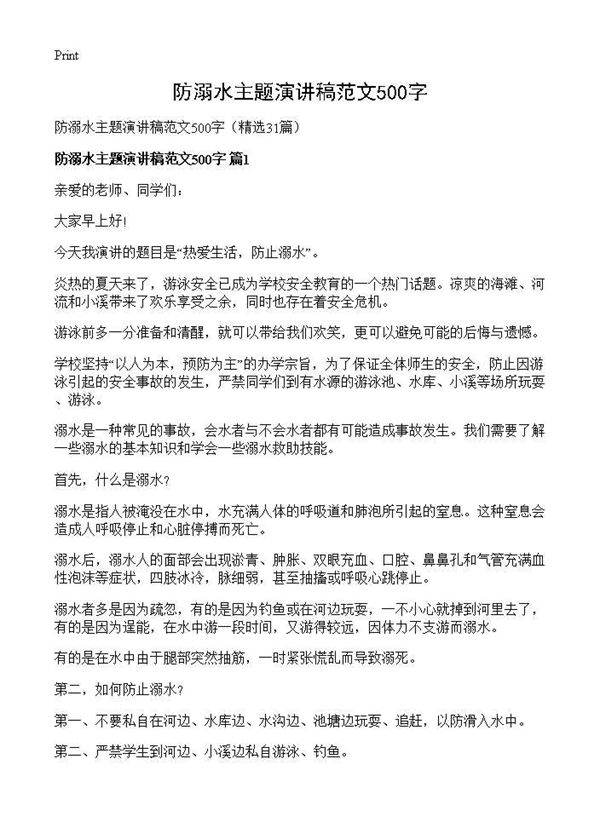 Print

防溺水主题演讲稿范文500字

防溺水主题演讲稿范文500字（精选31篇）

防溺水主题演讲稿范文500字 篇1

亲爱的老师、同学们：

大家早上好！

今天我演讲的题目是“热爱生活，防止溺水”。

炎热的夏天来了，游泳安全已成为学校安全教育的一个热门话题。凉爽的海滩、河流和小溪带来了欢乐享受之余，同时也存在着安全危机。

游泳前多一分准备和清醒，就可以带给我们欢笑，更可以避免可能的后悔与遗憾。

学校坚持“以人为本，预防为主”的办学宗旨，为了保证全体师生的安全，防止因游泳引起的安全事故的发生，严禁同学们到有水源的游泳池、水库、小溪等场所玩耍、游泳。

溺水是一种常见的事故，会水者与不会水者都有可能造成事故发生。我们需要了解一些溺水的基本知识和学会一些溺水救助技能。

首先，什么是溺水？

溺水是指人被淹没在水中，水充满人体的呼吸道和肺泡所引起的窒息。这种窒息会造成人呼吸停止和心脏停搏而死亡。

溺水后，溺水人的面部会出现淤青、肿胀、双眼充血、口腔、鼻鼻孔和气管充满血性泡沫等症状，四肢冰冷，脉细弱，甚至抽搐或呼吸心跳停止。

溺水者多是因为疏忽，有的是因为钓鱼或在河边玩耍，一不小心就掉到河里去了，有的是因为逞能，在水中游一段时间，又游得较远，因体力不支游而溺水。

有的是在水中由于腿部突然抽筋，一时紧张慌乱而导致溺死。

第二，如何防止溺水？

第一、不要私自在河边、水库边、水沟边、池塘边玩耍、追赶，以防滑入水中。

第二、严禁学生到河边、小溪边私自游泳、钓鱼。